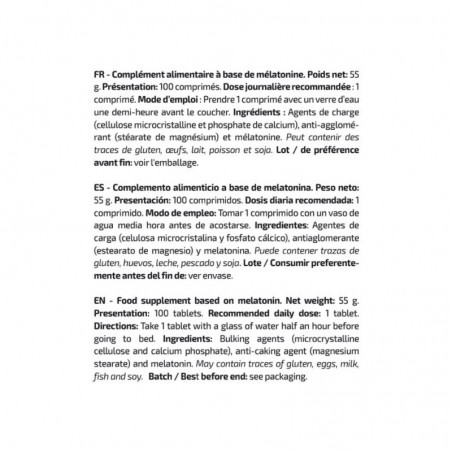 FR - Complément alimentaire à base de mélatonine. Poids net: 55 g. Présentation: 100 comprimés. Dose journalière recommandée : 1 comprimé. Mode d'emploi : Prendre 1 comprimé avec un verre d'eau une demi-heure avant le coucher. Ingrédients : Agents de charge (cellulose microcristalline et phosphate de calcium), anti-agglomérant (stéarate de magnésium) et mélatonine. Peut contenir des traces de gluten, œufs, lait, poisson et soja. Lot / de préférence avant fin: voir l'emballage.

ES - Complemento alimenticio a base de melatonina. Peso neto: 55 g. Presentación: 100 comprimidos. Dosis diaria recomendada: 1 comprimido. Modo de empleo: Tomar 1 comprimido con un vaso de agua media hora antes de acostarse. Ingredientes: Agentes de carga (celulosa microcristalina y fosfato cálcico), antiaglomerante (estearato de magnesio) y melatonina. Puede contener trazas de gluten, huevos, leche, pescado y soja. Lote / Consumir preferentemente antes del fin de: ver envase.

EN - Food supplement based on melatonin. Net weight: 55 g. Presentation: 100 tablets. Recommended daily dose: 1 tablet. Directions: Take 1 tablet with a glass of water half an hour before going to bed. Ingredients: Bulking agents (microcrystalline cellulose and calcium phosphate), anti-caking agent (magnesium stearate) and melatonin. May contain traces of gluten, eggs, milk, fish and soy. Batch / Best before end: see packaging.